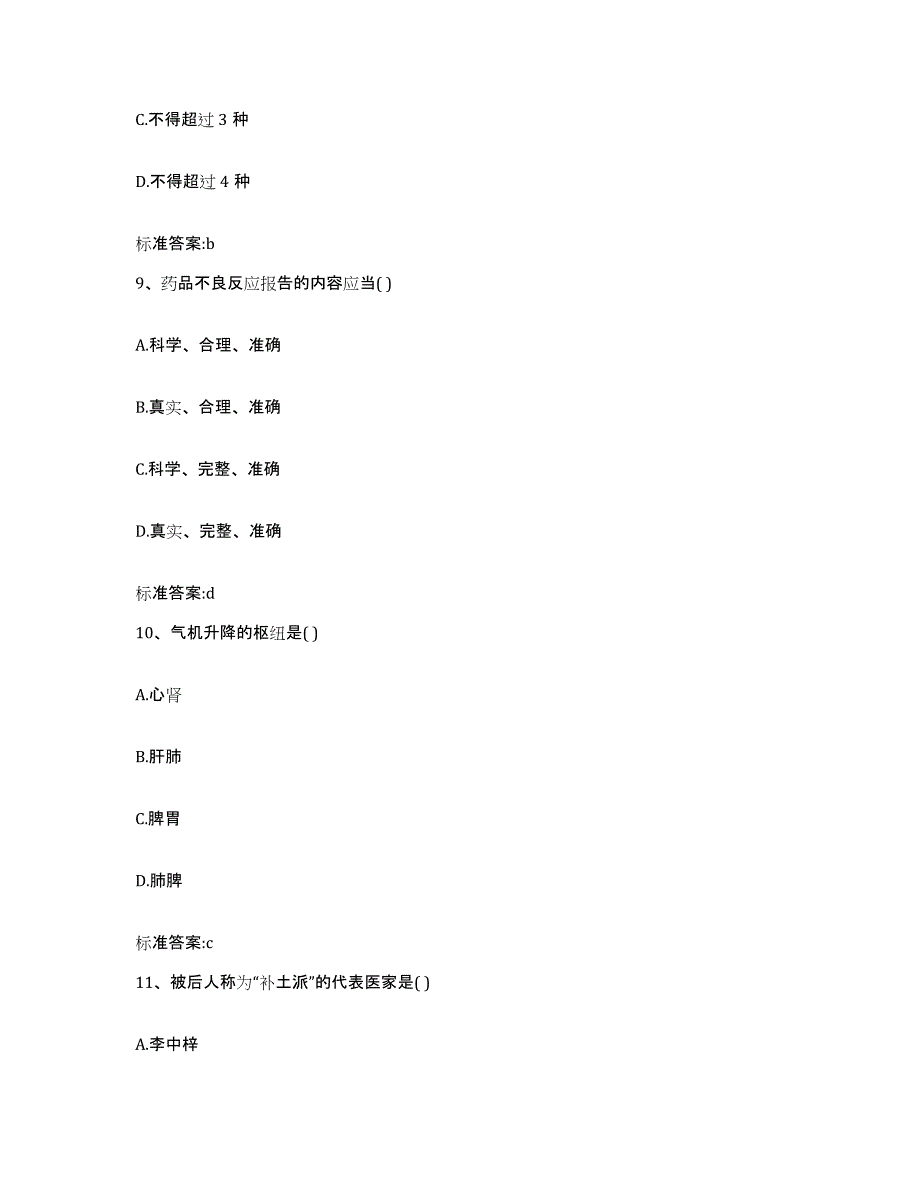 C.不得超过 3 种

D.不得超过 4 种

标准答案:b

9、药品不良反应报告的内容应当( )

A.科学、合理、准确

B.真实、合理、准确

C.科学、完整、准确

D.真实、完整、准确

标准答案:d

10、气机升降的枢纽是( )

A.心肾

B.肝肺

C.脾胃

D.肺脾

标准答案:c

11、被后人称为“补土派”的代表医家是( )

A.李中梓